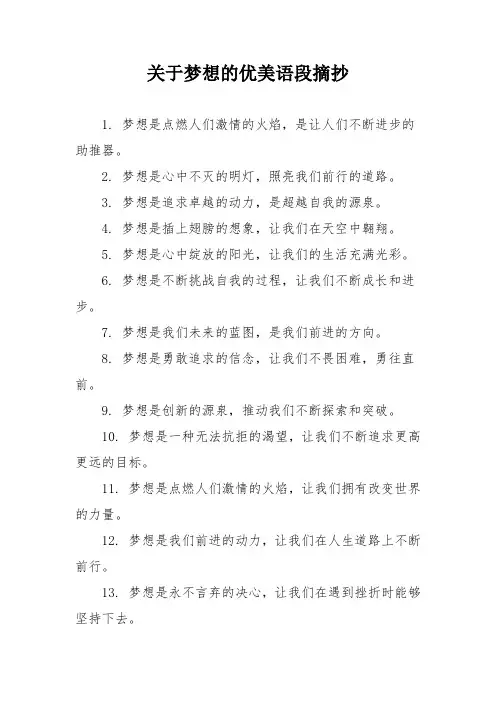 关于梦想的优美语段摘抄

1. 梦想是点燃人们激情的火焰，是让人们不断进步的助推器。

2. 梦想是心中不灭的明灯，照亮我们前行的道路。

3. 梦想是追求卓越的动力，是超越自我的源泉。

4. 梦想是插上翅膀的想象，让我们在天空中翱翔。

5. 梦想是心中绽放的阳光，让我们的生活充满光彩。

6. 梦想是不断挑战自我的过程，让我们不断成长和进步。

7. 梦想是我们未来的蓝图，是我们前进的方向。

8. 梦想是勇敢追求的信念，让我们不畏困难，勇往直前。

9. 梦想是创新的源泉，推动我们不断探索和突破。

10. 梦想是一种无法抗拒的渴望，让我们不断追求更高更远的目标。

11. 梦想是点燃人们激情的火焰，让我们拥有改变世界的力量。

12. 梦想是我们前进的动力，让我们在人生道路上不断前行。

13. 梦想是永不言弃的决心，让我们在遇到挫折时能够坚持下去。